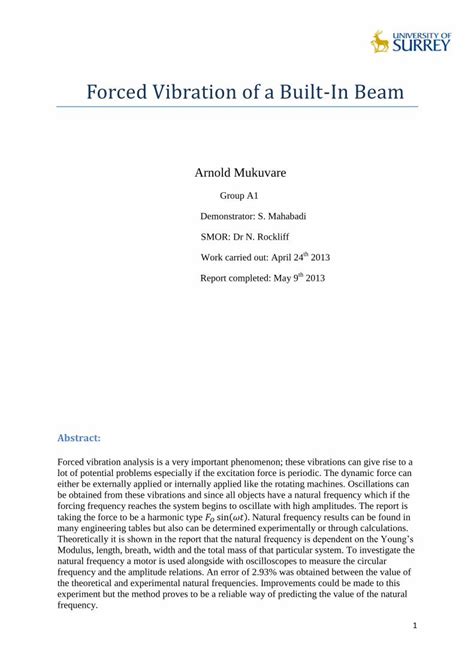 UNIVERSITY OF SURREY

Forced Vibration of a Built-In Beam

Arnold Mukuvare

Group A1

Demonstrator: S. Mahabadi

SMOR: Dr N. Rockliff

Work carried out: April 24$^{th}$ 2013

Report completed: May 9$^{th}$ 2013

Abstract:

Forced vibration analysis is a very important phenomenon; these vibrations can give rise to a lot of potential problems especially if the excitation force is periodic. The dynamic force can either be externally applied or internally applied like the rotating machines. Oscillations can be obtained from these vibrations and since all objects have a natural frequency which if the forcing frequency reaches the system begins to oscillate with high amplitudes. The report is taking the force to be a harmonic type $F_o \sin(\omega t)$. Natural frequency results can be found in many engineering tables but also can be determined experimentally or through calculations. Theoretically it is shown in the report that the natural frequency is dependent on the Young's Modulus, length, breath, width and the total mass of that particular system. To investigate the natural frequency a motor is used alongside with oscilloscopes to measure the circular frequency and the amplitude relations. An error of 2.93% was obtained between the value of the theoretical and experimental natural frequencies. Improvements could be made to this experiment but the method proves to be a reliable way of predicting the value of the natural frequency.

1